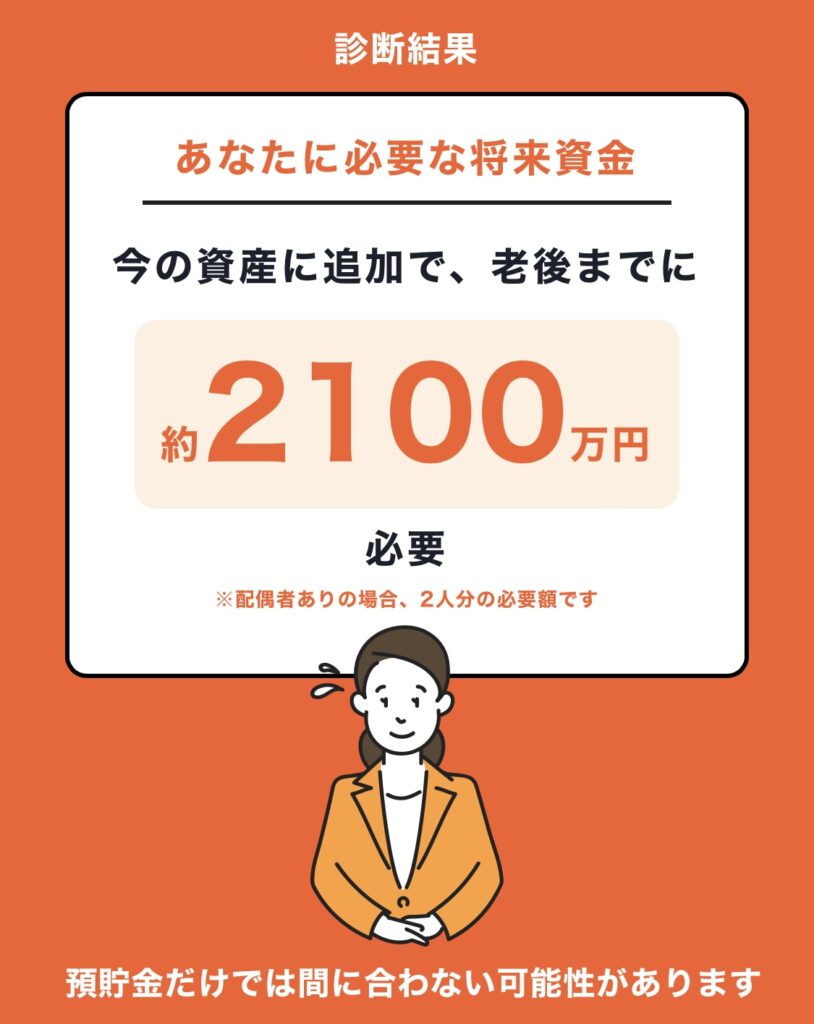 診断結果

あなたに必要な将来資金

今の資産に追加で、老後までに

約2100万円

必要

※配偶者ありの場合、2人分の必要額です

預貯金だけでは間に合わない可能性があります